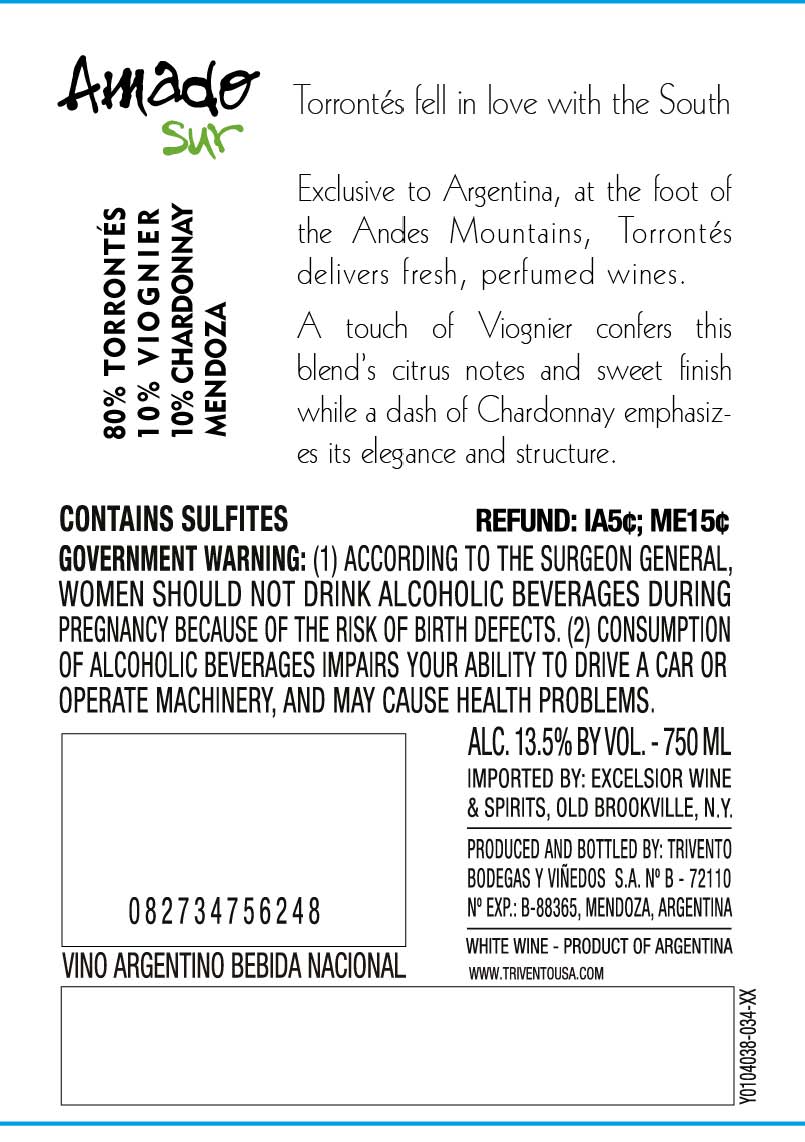 Amado
Sur

Torrontés fell in love with the South

80% TORRONTÉS
10% VIOGNIER
10% CHARDONNAY
MENDOZA

Exclusive to Argentina, at the foot of the Andes Mountains, Torrontés delivers fresh, perfumed wines.

A touch of Viognier confers this blend's citrus notes and sweet finish while a dash of Chardonnay emphasizes its elegance and structure.

CONTAINS SULFITES

REFUND: IA5¢; ME15¢

GOVERNMENT WARNING: (1) ACCORDING TO THE SURGEON GENERAL, WOMEN SHOULD NOT DRINK ALCOHOLIC BEVERAGES DURING PREGNANCY BECAUSE OF THE RISK OF BIRTH DEFECTS. (2) CONSUMPTION OF ALCOHOLIC BEVERAGES IMPAIRS YOUR ABILITY TO DRIVE A CAR OR OPERATE MACHINERY, AND MAY CAUSE HEALTH PROBLEMS.

082734756248

VINO ARGENTINO BEBIDA NACIONAL

ALC. 13.5% BY VOL. - 750 ML

IMPORTED BY: EXCELSIOR WINE & SPIRITS, OLD BROOKVILLE, N.Y.

PRODUCED AND BOTTLED BY: TRIVENTO BODEGAS Y VIÑEDOS S.A. Nº B - 72110 Nº EXP.: B-88365, MENDOZA, ARGENTINA

WHITE WINE - PRODUCT OF ARGENTINA

WWW.TRIVENTOUSA.COM

Y0104038-034-XX